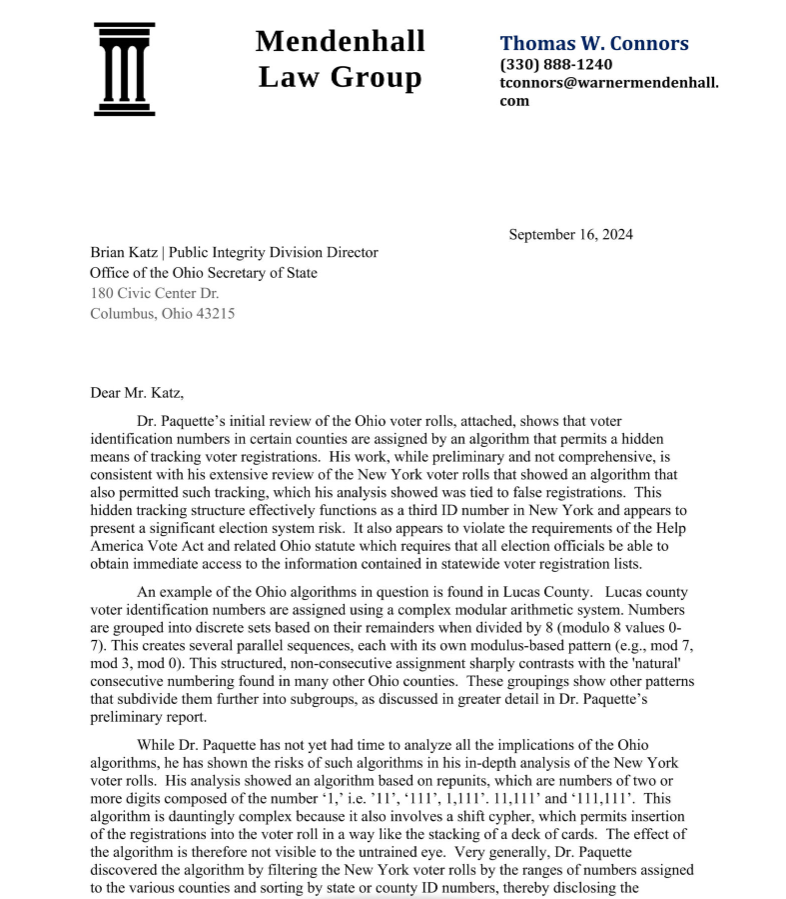 Mendenhall Law Group

Thomas W. Connors
(330) 888-1240
tconnors@warnermendenhall.com

September 16, 2024

Brian Katz | Public Integrity Division Director
Office of the Ohio Secretary of State
180 Civic Center Dr.
Columbus, Ohio 43215

Dear Mr. Katz,

Dr. Paquette's initial review of the Ohio voter rolls, attached, shows that voter identification numbers in certain counties are assigned by an algorithm that permits a hidden means of tracking voter registrations. His work, while preliminary and not comprehensive, is consistent with his extensive review of the New York voter rolls that showed an algorithm that also permitted such tracking, which his analysis showed was tied to false registrations. This hidden tracking structure effectively functions as a third ID number in New York and appears to present a significant election system risk. It also appears to violate the requirements of the Help America Vote Act and related Ohio statute which requires that all election officials be able to obtain immediate access to the information contained in statewide voter registration lists.

An example of the Ohio algorithms in question is found in Lucas County. Lucas county voter identification numbers are assigned using a complex modular arithmetic system. Numbers are grouped into discrete sets based on their remainders when divided by 8 (modulo 8 values 0-7). This creates several parallel sequences, each with its own modulus-based pattern (e.g., mod 7, mod 3, mod 0). This structured, non-consecutive assignment sharply contrasts with the 'natural' consecutive numbering found in many other Ohio counties. These groupings show other patterns that subdivide them further into subgroups, as discussed in greater detail in Dr. Paquette's preliminary report.

While Dr. Paquette has not yet had time to analyze all the implications of the Ohio algorithms, he has shown the risks of such algorithms in his in-depth analysis of the New York voter rolls. His analysis showed an algorithm based on repunits, which are numbers of two or more digits composed of the number '1,' i.e. '11', '111', 1,111'. 11,111' and '111,111'. This algorithm is dauntingly complex because it also involves a shift cypher, which permits insertion of the registrations into the voter roll in a way like the stacking of a deck of cards. The effect of the algorithm is therefore not visible to the untrained eye. Very generally, Dr. Paquette discovered the algorithm by filtering the New York voter rolls by the ranges of numbers assigned to the various counties and sorting by state or county ID numbers, thereby disclosing the